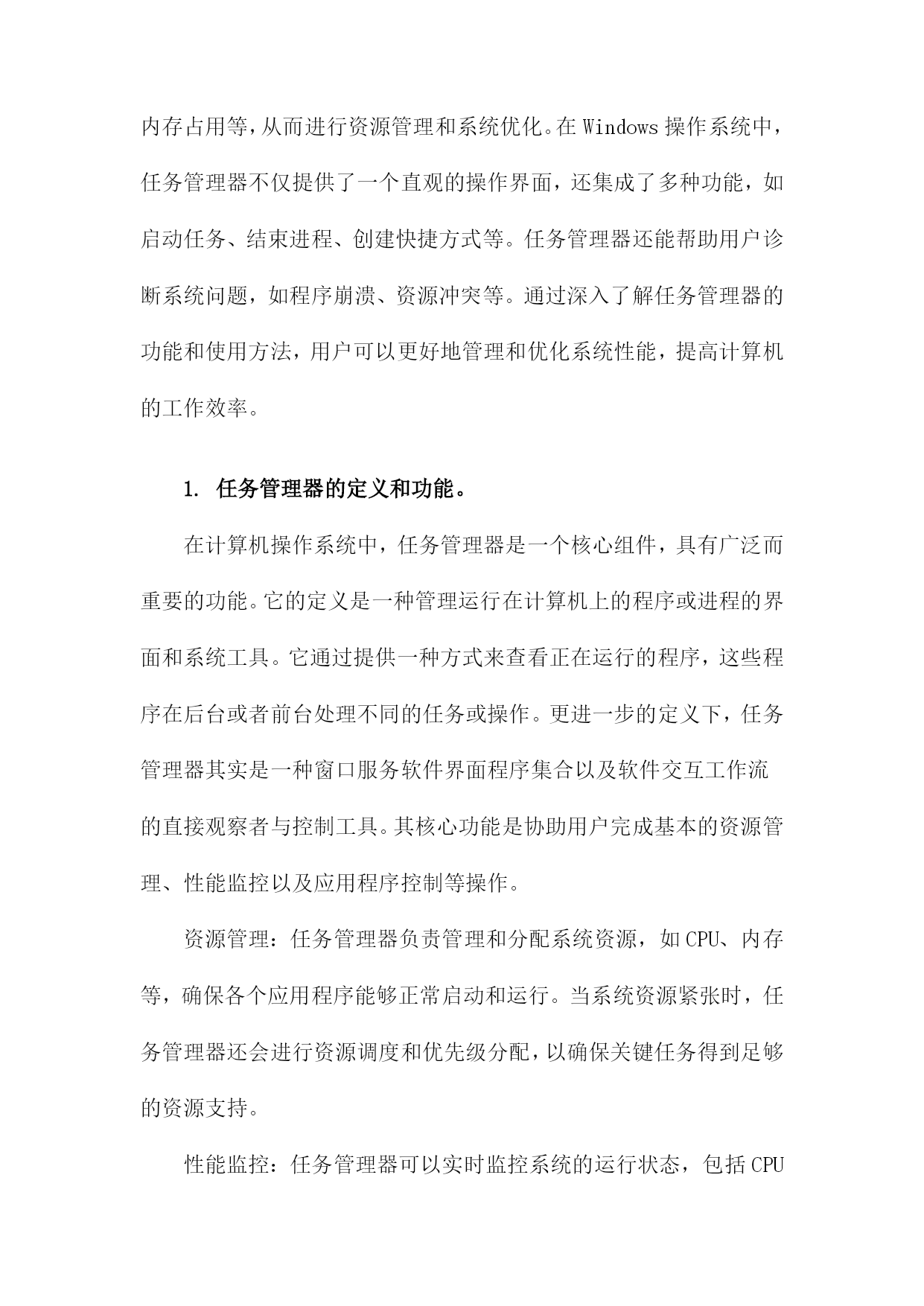 内存占用等，从而进行资源管理和系统优化。在 Windows 操作系统中，任务管理器不仅提供了一个直观的操作界面，还集成了多种功能，如启动任务、结束进程、创建快捷方式等。任务管理器还能帮助用户诊断系统问题，如程序崩溃、资源冲突等。通过深入了解任务管理器的功能和使用方法，用户可以更好地管理和优化系统性能，提高计算机的工作效率。

1. 任务管理器的定义和功能。

在计算机操作系统中，任务管理器是一个核心组件，具有广泛而重要的功能。它的定义是一种管理运行在计算机上的程序或进程的界面和系统工具。它通过提供一种方式来查看正在运行的程序，这些程序在后台或者前台处理不同的任务或操作。更进一步的定义下，任务管理器其实是一种窗口服务软件界面程序集合以及软件交互工作流的直接观察者与控制工具。其核心功能是协助用户完成基本的资源管理、性能监控以及应用程序控制等操作。

资源管理：任务管理器负责管理和分配系统资源，如 CPU、内存等，确保各个应用程序能够正常启动和运行。当系统资源紧张时，任务管理器还会进行资源调度和优先级分配，以确保关键任务得到足够的资源支持。

性能监控：任务管理器可以实时监控系统的运行状态，包括 CPU